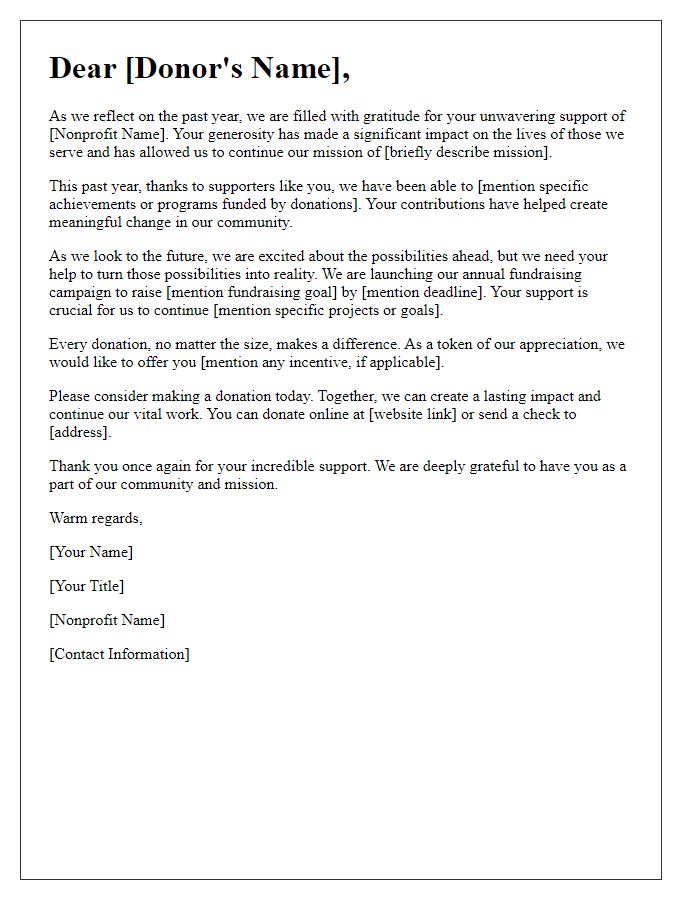 Dear [Donor's Name],

As we reflect on the past year, we are filled with gratitude for your unwavering support of [Nonprofit Name]. Your generosity has made a significant impact on the lives of those we serve and has allowed us to continue our mission of [briefly describe mission].

This past year, thanks to supporters like you, we have been able to [mention specific achievements or programs funded by donations]. Your contributions have helped create meaningful change in our community.

As we look to the future, we are excited about the possibilities ahead, but we need your help to turn those possibilities into reality. We are launching our annual fundraising campaign to raise [mention fundraising goal] by [mention deadline]. Your support is crucial for us to continue [mention specific projects or goals].

Every donation, no matter the size, makes a difference. As a token of our appreciation, we would like to offer you [mention any incentive, if applicable].

Please consider making a donation today. Together, we can create a lasting impact and continue our vital work. You can donate online at [website link] or send a check to [address].

Thank you once again for your incredible support. We are deeply grateful to have you as a part of our community and mission.

Warm regards,

[Your Name]

[Your Title]

[Nonprofit Name]

[Contact Information]